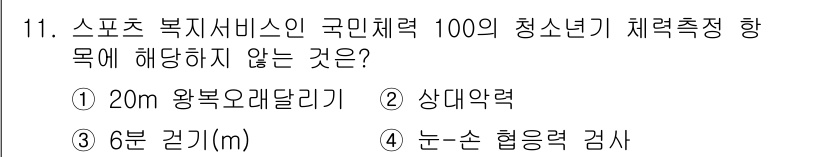 11. 스포츠 복지서비스인 국민체력 100의 청소년기 체력측정 항목에 해당하지 않는 것은?

① 20m 왕복오래달리기 ② 상대악력

③ 6분 걷기(m) ④ 눈-손 협응력 검사